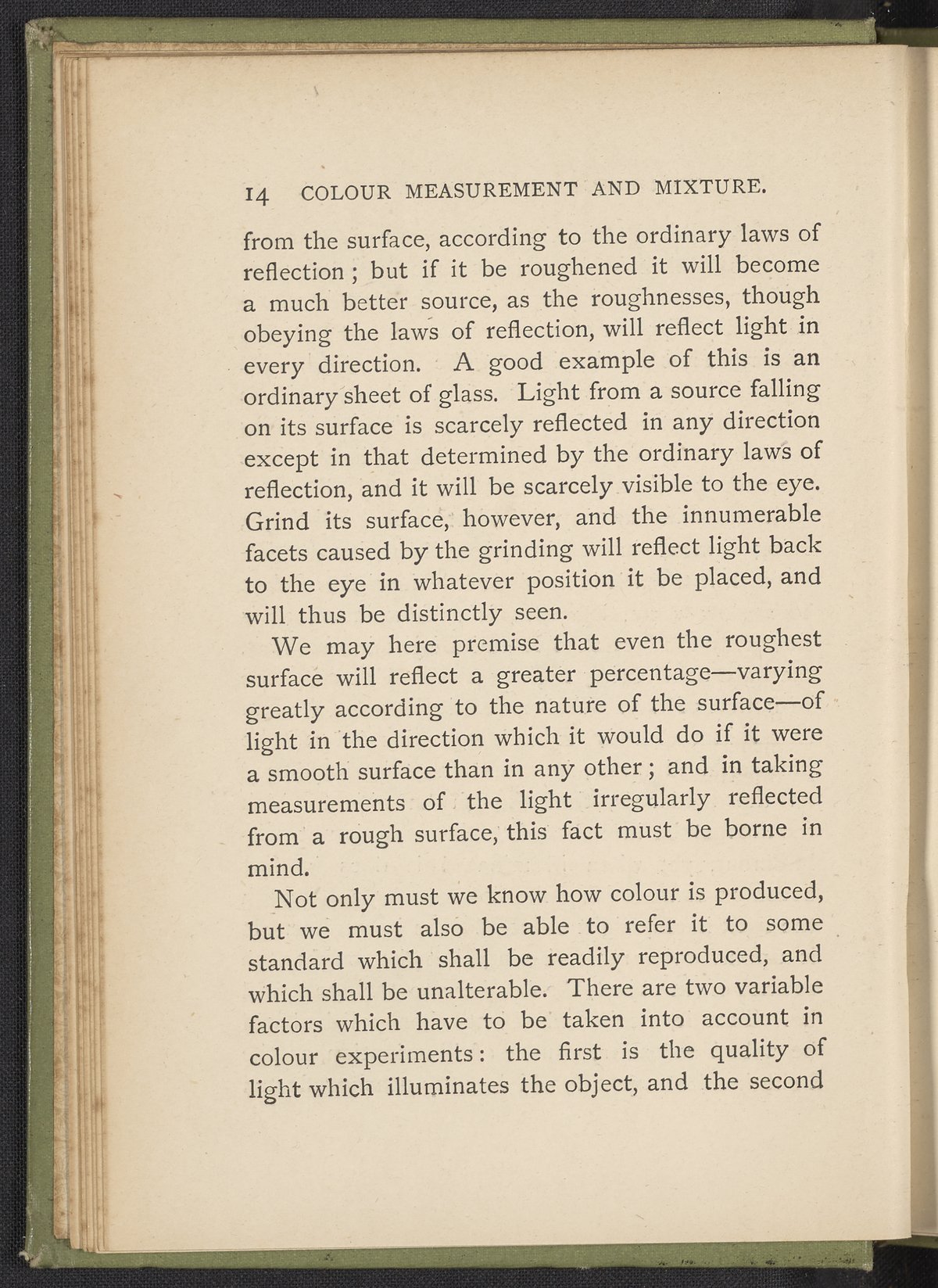 14 COLOUR MEASUREMENT AND MIXTURE.

from the surface, according to the ordinary laws of reflection; but if it be roughened it will become a much better source, as the roughnesses, though obeying the laws of reflection, will reflect light in every direction. A good example of this is an ordinary sheet of glass. Light from a source falling on its surface is scarcely reflected in any direction except in that determined by the ordinary laws of reflection, and it will be scarcely visible to the eye. Grind its surface, however, and the innumerable facets caused by the grinding will reflect light back to the eye in whatever position it be placed, and will thus be distinctly seen.

We may here premise that even the roughest surface will reflect a greater percentage—varying greatly according to the nature of the surface—of light in the direction which it would do if it were a smooth surface than in any other; and in taking measurements of the light irregularly reflected from a rough surface, this fact must be borne in mind.

Not only must we know how colour is produced, but we must also be able to refer it to some standard which shall be readily reproduced, and which shall be unalterable. There are two variable factors which have to be taken into account in colour experiments: the first is the quality of light which illuminates the object, and the second